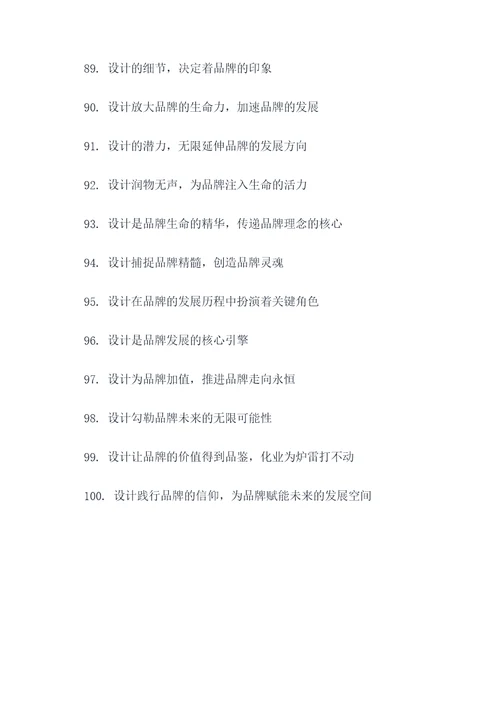 89. 设计的细节，决定着品牌的印象

90. 设计放大品牌的生命力，加速品牌的发展

91. 设计的潜力，无限延伸品牌的发展方向

92. 设计润物无声，为品牌注入生命的活力

93. 设计是品牌生命的精华，传递品牌理念的核心

94. 设计捕捉品牌精髓，创造品牌灵魂

95. 设计在品牌的发展历程中扮演着关键角色

96. 设计是品牌发展的核心引擎

97. 设计为品牌加值，推进品牌走向永恒

98. 设计勾勒品牌未来的无限可能性

99. 设计让品牌的价值得到品鉴，化业为炉雷打不动

100. 设计践行品牌的信仰，为品牌赋能未来的发展空间